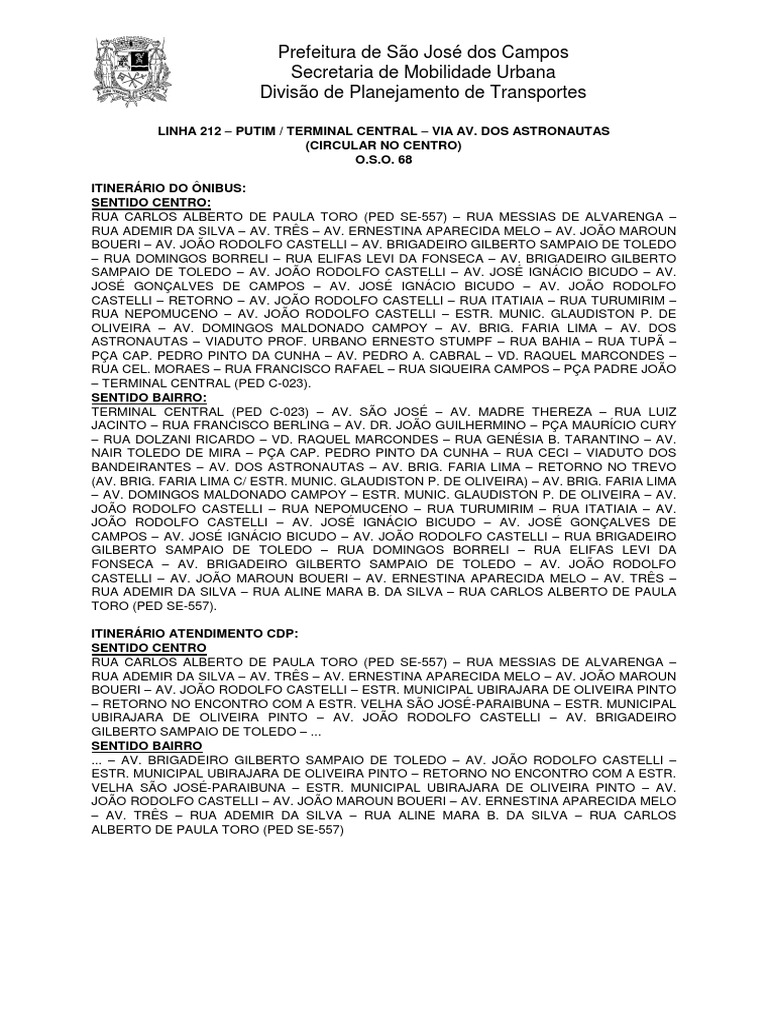 Prefeitura de São José dos Campos
Secretaria de Mobilidade Urbana
Divisão de Planejamento de Transportes

LINHA 212 – PUTIM / TERMINAL CENTRAL – VIA AV. DOS ASTRONAUTAS
(CIRCULAR NO CENTRO)
O.S.O. 68

ITINERÁRIO DO ÔNIBUS:
SENTIDO CENTRO:
RUA CARLOS ALBERTO DE PAULA TORO (PED SE-557) – RUA MESSIAS DE ALVARENGA – RUA ADEMIR DA SILVA – AV. TRÊS – AV. ERNESTINA APARECIDA MELO – AV. JOÃO MAROUN BOUERI – AV. JOÃO RODOLFO CASTELLI – AV. BRIGADEIRO GILBERTO SAMPAIO DE TOLEDO – RUA DOMINGOS BORRELI – RUA ELIFAS LEVI DA FONSECA – AV. BRIGADEIRO GILBERTO SAMPAIO DE TOLEDO – AV. JOÃO RODOLFO CASTELLI – AV. JOSÉ IGNÁCIO BICUDO – AV. JOSÉ GONÇALVES DE CAMPOS – AV. JOSÉ IGNÁCIO BICUDO – AV. JOÃO RODOLFO CASTELLI – RETORNO – AV. JOÃO RODOLFO CASTELLI – RUA ITATIAIA – RUA TURUMIRIM – RUA NEPOMUCENO – AV. JOÃO RODOLFO CASTELLI – ESTR. MUNIC. GLAUDISTON P. DE OLIVEIRA – AV. DOMINGOS MALDONADO CAMPOY – AV. BRIG. FARIA LIMA – AV. DOS ASTRONAUTAS – VIADUTO PROF. URBANO ERNESTO STUMPF – RUA BAHIA – RUA TUPÃ – PÇA CAP. PEDRO PINTO DA CUNHA – AV. PEDRO A. CABRAL – VD. RAQUEL MARCONDES – RUA CEL. MORAES – RUA FRANCISCO RAFAEL – RUA SIQUEIRA CAMPOS – PÇA PADRE JOÃO – TERMINAL CENTRAL (PED C-023).
SENTIDO BAIRRO:
TERMINAL CENTRAL (PED C-023) – AV. SÃO JOSÉ – AV. MADRE THEREZA – RUA LUIZ JACINTO – RUA FRANCISCO BERLING – AV. DR. JOÃO GUILHERMINO – PÇA MAURÍCIO CURY – RUA DOLZANI RICARDO – VD. RAQUEL MARCONDES – RUA GENÉSIA B. TARANTINO – AV. NAIR TOLEDO DE MIRA – PÇA CAP. PEDRO PINTO DA CUNHA – RUA CECI – VIADUTO DOS BANDEIRANTES – AV. DOS ASTRONAUTAS – AV. BRIG. FARIA LIMA – RETORNO NO TREVO (AV. BRIG. FARIA LIMA C/ ESTR. MUNIC. GLAUDISTON P. DE OLIVEIRA) – AV. BRIG. FARIA LIMA – AV. DOMINGOS MALDONADO CAMPOY – ESTR. MUNIC. GLAUDISTON P. DE OLIVEIRA – AV. JOÃO RODOLFO CASTELLI – RUA NEPOMUCENO – RUA TURUMIRIM – RUA ITATIAIA – AV. JOÃO RODOLFO CASTELLI – AV. JOSÉ IGNÁCIO BICUDO – AV. JOSÉ GONÇALVES DE CAMPOS – AV. JOSÉ IGNÁCIO BICUDO – AV. JOÃO RODOLFO CASTELLI – RUA BRIGADEIRO GILBERTO SAMPAIO DE TOLEDO – RUA DOMINGOS BORRELI – RUA ELIFAS LEVI DA FONSECA – AV. BRIGADEIRO GILBERTO SAMPAIO DE TOLEDO – AV. JOÃO RODOLFO CASTELLI – AV. JOÃO MAROUN BOUERI – AV. ERNESTINA APARECIDA MELO – AV. TRÊS – RUA ADEMIR DA SILVA – RUA ALINE MARA B. DA SILVA – RUA CARLOS ALBERTO DE PAULA TORO (PED SE-557).

ITINERÁRIO ATENDIMENTO CDP:
SENTIDO CENTRO
RUA CARLOS ALBERTO DE PAULA TORO (PED SE-557) – RUA MESSIAS DE ALVARENGA – RUA ADEMIR DA SILVA – AV. TRÊS – AV. ERNESTINA APARECIDA MELO – AV. JOÃO MAROUN BOUERI – AV. JOÃO RODOLFO CASTELLI – ESTR. MUNICIPAL UBIRAJARA DE OLIVEIRA PINTO – RETORNO NO ENCONTRO COM A ESTR. VELHA SÃO JOSÉ-PARAIBUNA – ESTR. MUNICIPAL UBIRAJARA DE OLIVEIRA PINTO – AV. JOÃO RODOLFO CASTELLI – AV. BRIGADEIRO GILBERTO SAMPAIO DE TOLEDO – ...
SENTIDO BAIRRO
... – AV. BRIGADEIRO GILBERTO SAMPAIO DE TOLEDO – AV. JOÃO RODOLFO CASTELLI – ESTR. MUNICIPAL UBIRAJARA DE OLIVEIRA PINTO – RETORNO NO ENCONTRO COM A ESTR. VELHA SÃO JOSÉ-PARAIBUNA – ESTR. MUNICIPAL UBIRAJARA DE OLIVEIRA PINTO – AV. JOÃO RODOLFO CASTELLI – AV. JOÃO MAROUN BOUERI – AV. ERNESTINA APARECIDA MELO – AV. TRÊS – RUA ADEMIR DA SILVA – RUA ALINE MARA B. DA SILVA – RUA CARLOS ALBERTO DE PAULA TORO (PED SE-557)